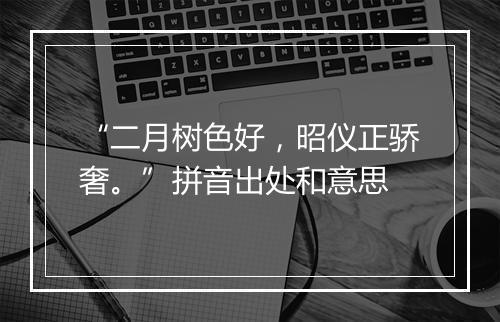 “二月树色好，昭仪正骄奢。” 拼音出处和意思